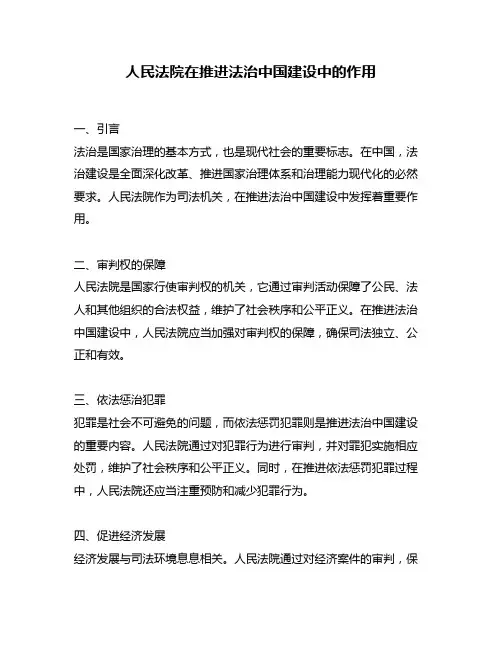 人民法院在推进法治中国建设中的作用

一、引言
法治是国家治理的基本方式，也是现代社会的重要标志。在中国，法治建设是全面深化改革、推进国家治理体系和治理能力现代化的必然要求。人民法院作为司法机关，在推进法治中国建设中发挥着重要作用。

二、审判权的保障
人民法院是国家行使审判权的机关，它通过审判活动保障了公民、法人和其他组织的合法权益，维护了社会秩序和公平正义。在推进法治中国建设中，人民法院应当加强对审判权的保障，确保司法独立、公正和有效。

三、依法惩治犯罪
犯罪是社会不可避免的问题，而依法惩罚犯罪则是推进法治中国建设的重要内容。人民法院通过对犯罪行为进行审判，并对罪犯实施相应处罚，维护了社会秩序和公平正义。同时，在推进依法惩罚犯罪过程中，人民法院还应当注重预防和减少犯罪行为。

四、促进经济发展
经济发展与司法环境息息相关。人民法院通过对经济案件的审判，保